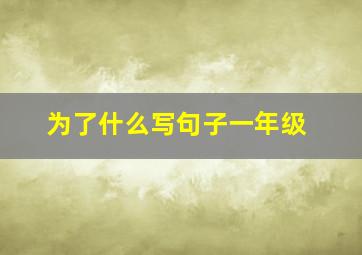 为了什么写句子一年级